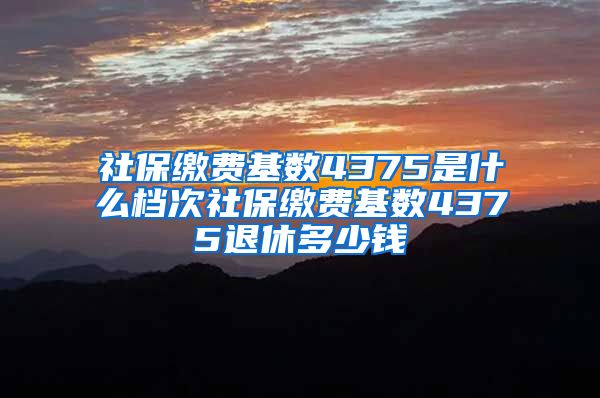 社保缴费基数4375是什么档次社保缴费基数4375退休多少钱